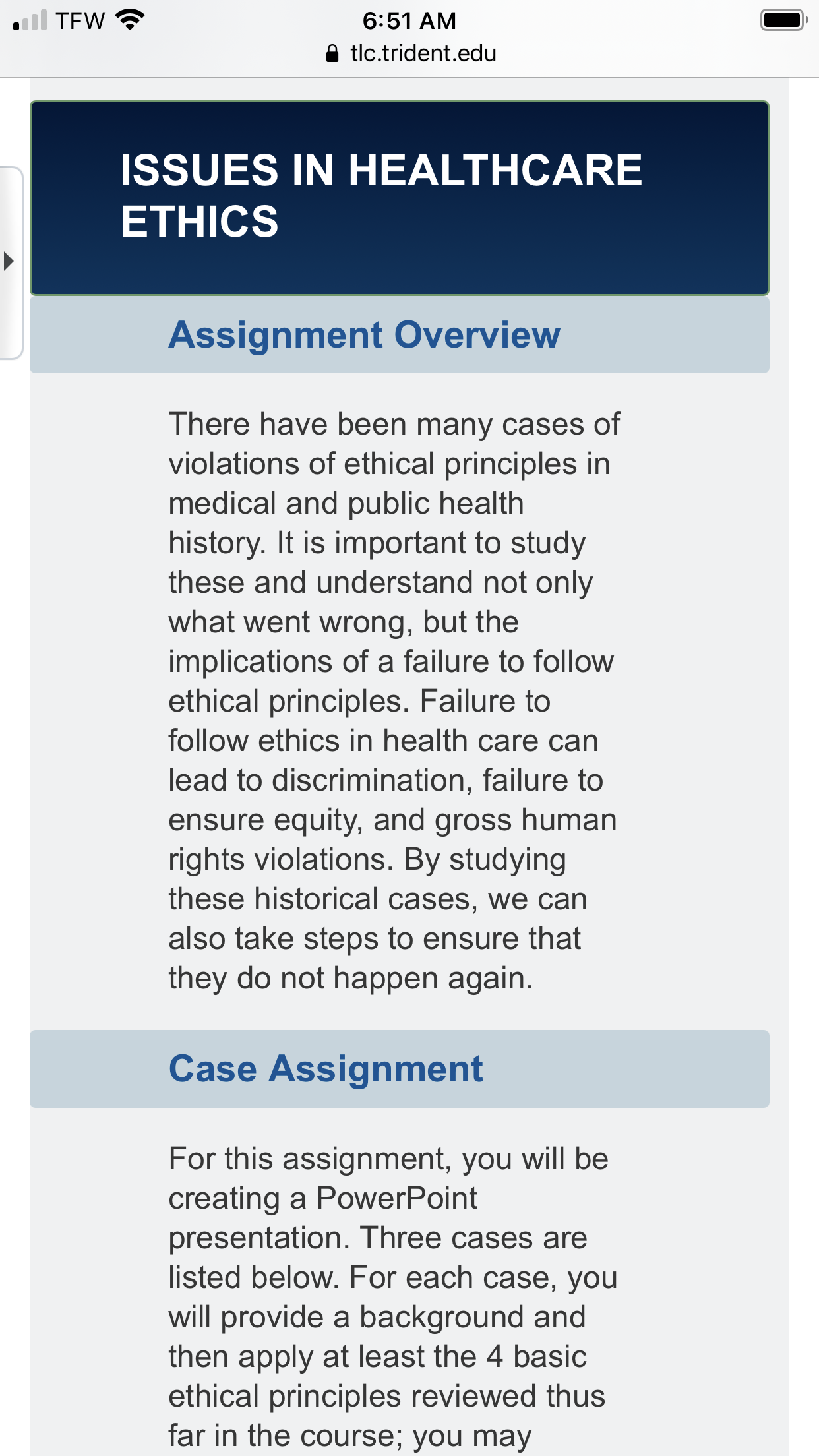 TFW 6:51 AM
tlc.trident.edu

ISSUES IN HEALTHCARE ETHICS

Assignment Overview

There have been many cases of violations of ethical principles in medical and public health history. It is important to study these and understand not only what went wrong, but the implications of a failure to follow ethical principles. Failure to follow ethics in health care can lead to discrimination, failure to ensure equity, and gross human rights violations. By studying these historical cases, we can also take steps to ensure that they do not happen again.

Case Assignment

For this assignment, you will be creating a PowerPoint presentation. Three cases are listed below. For each case, you will provide a background and then apply at least the 4 basic ethical principles reviewed thus far in the course; you may